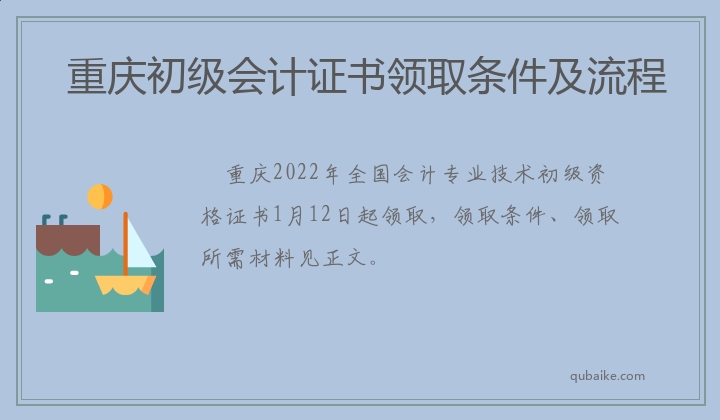 重庆初级会计证书领取条件及流程

重庆2022年全国会计专业技术初级资格证书1月12日起领取，领取条件、领取所需材料见正文。

qubaike.com